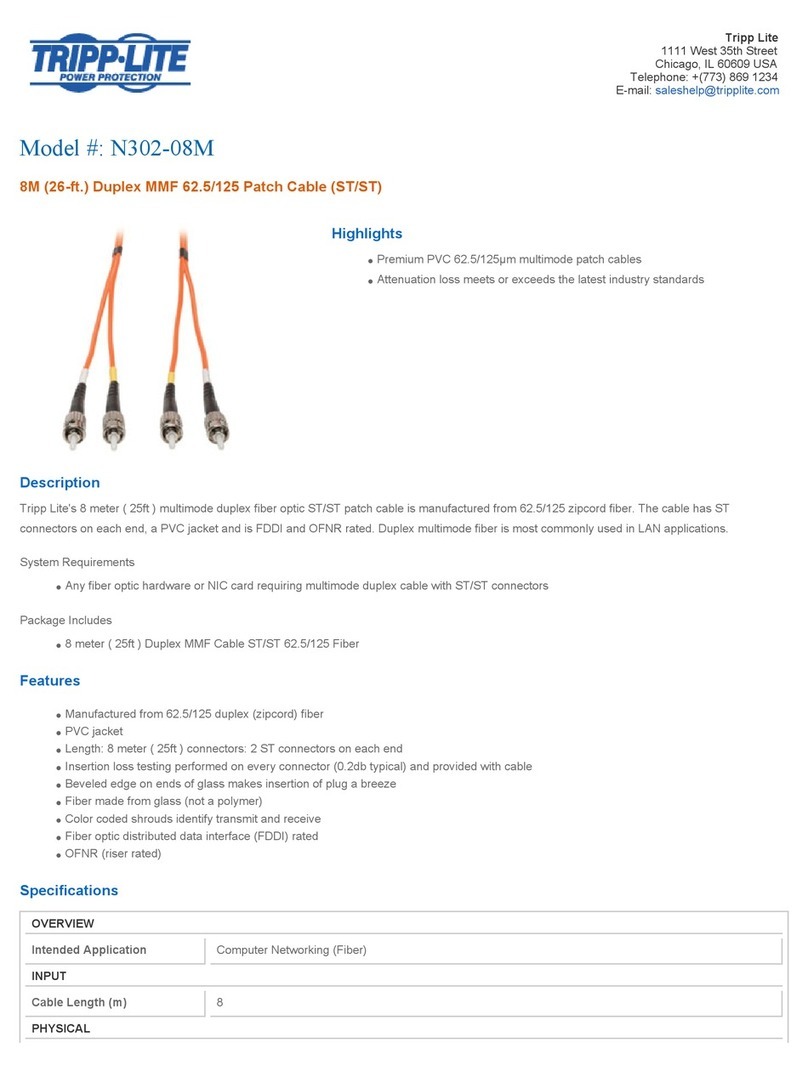 TRIPP·LITE
POWER PROTECTION

Tripp Lite
1111 West 35th Street
Chicago, IL 60609 USA
Telephone: +(773) 869 1234
E-mail: saleshelp@tripplite.com

Model #: N302-08M

8M (26-ft.) Duplex MMF 62.5/125 Patch Cable (ST/ST)

Highlights

- Premium PVC 62.5/125μm multimode patch cables
- Attenuation loss meets or exceeds the latest industry standards

Description

Tripp Lite's 8 meter ( 25ft ) multimode duplex fiber optic ST/ST patch cable is manufactured from 62.5/125 zipcord fiber. The cable has ST connectors on each end, a PVC jacket and is FDDI and OFNR rated. Duplex multimode fiber is most commonly used in LAN applications.

System Requirements

- Any fiber optic hardware or NIC card requiring multimode duplex cable with ST/ST connectors

Package Includes

- 8 meter ( 25ft ) Duplex MMF Cable ST/ST 62.5/125 Fiber

Features

- Manufactured from 62.5/125 duplex (zipcord) fiber
- PVC jacket
- Length: 8 meter ( 25ft ) connectors: 2 ST connectors on each end
- Insertion loss testing performed on every connector (0.2db typical) and provided with cable
- Beveled edge on ends of glass makes insertion of plug a breeze
- Fiber made from glass (not a polymer)
- Color coded shrouds identify transmit and receive
- Fiber optic distributed data interface (FDDI) rated
- OFNR (riser rated)

Specifications

| OVERVIEW | |
|---|---|
| Intended Application | Computer Networking (Fiber) |
| INPUT | |
| Cable Length (m) | 8 |
| PHYSICAL | |